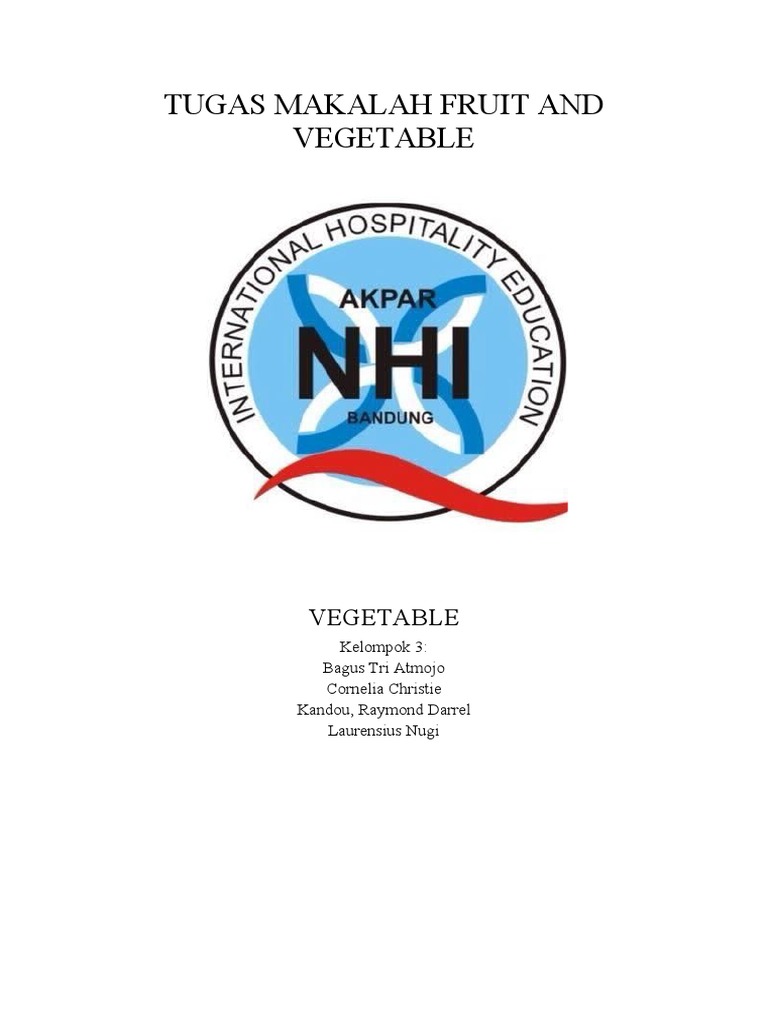 TUGAS MAKALAH FRUIT AND VEGETABLE

INTERNATIONAL HOSPITALITY EDUCATION
AKPAR
NHI
BANDUNG

VEGETABLE

Kelompok 3:
Bagus Tri Atmojo
Cornelia Christie
Kandou, Raymond Darrel
Laurensius Nugi